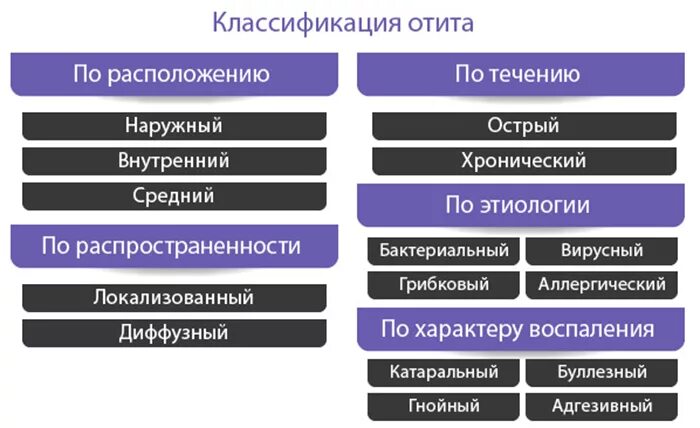 Классификация отита

По расположению

Наружный

Внутренний

Средний

По распространенности

Локализованный

Диффузный

По течению

Острый

Хронический

По этиологии

Бактериальный

Вирусный

Грибковый

Аллергический

По характеру воспаления

Катаральный

Буллезный

Гнойный

Адгезивный